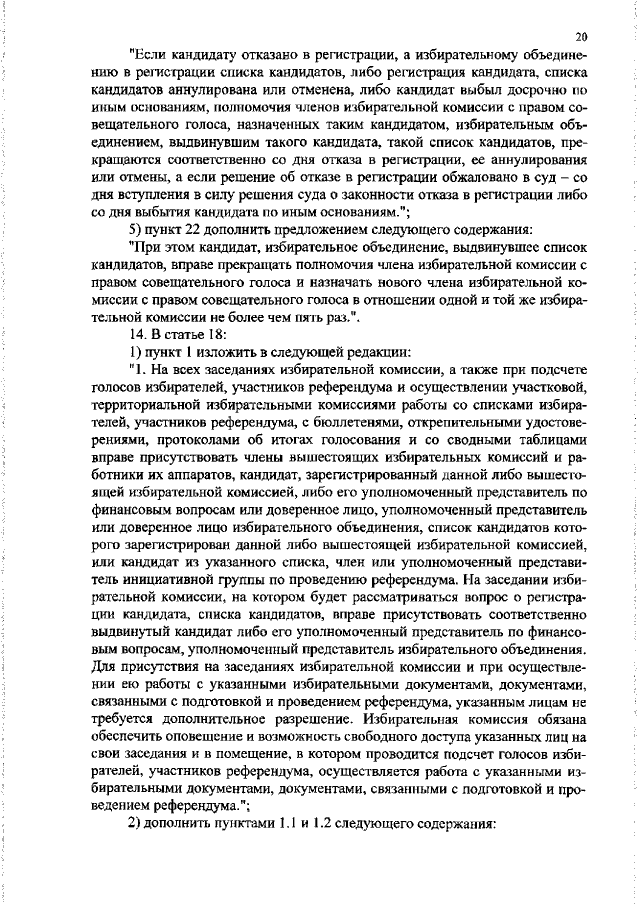 20

"Если кандидату отказано в регистрации, а избирательному объединению в регистрации списка кандидатов, либо регистрация кандидата, списка кандидатов аннулирована или отменена, либо кандидат выбыл досрочно по иным основаниям, полномочия членов избирательной комиссии с правом совещательного голоса, назначенных таким кандидатом, избирательным объединением, выдвинувшим такого кандидата, такой список кандидатов, прекращаются соответственно со дня отказа в регистрации, ее аннулирования или отмены, а если решение об отказе в регистрации обжаловано в суд – со дня вступления в силу решения суда о законности отказа в регистрации либо со дня выбытия кандидата по иным основаниям.";

5) пункт 22 дополнить предложением следующего содержания:

"При этом кандидат, избирательное объединение, выдвинувшее список кандидатов, вправе прекращать полномочия члена избирательной комиссии с правом совещательного голоса и назначать нового члена избирательной комиссии с правом совещательного голоса в отношении одной и той же избирательной комиссии не более чем пять раз.".

14. В статье 18:

1) пункт 1 изложить в следующей редакции:

"1. На всех заседаниях избирательной комиссии, а также при подсчете голосов избирателей, участников референдума и осуществлении участковой, территориальной избирательными комиссиями работы со списками избирателей, участников референдума, с бюллетенями, открепительными удостоверениями, протоколами об итогах голосования и со сводными таблицами вправе присутствовать члены вышестоящих избирательных комиссий и работники их аппаратов, кандидат, зарегистрированный данной либо вышестоящей избирательной комиссией, либо его уполномоченный представитель по финансовым вопросам или доверенное лицо, уполномоченный представитель или доверенное лицо избирательного объединения, список кандидатов которого зарегистрирован данной либо вышестоящей избирательной комиссией, или кандидат из указанного списка, член или уполномоченный представитель инициативной группы по проведению референдума. На заседании избирательной комиссии, на котором будет рассматриваться вопрос о регистрации кандидата, списка кандидатов, вправе присутствовать соответственно выдвинутый кандидат либо его уполномоченный представитель по финансовым вопросам, уполномоченный представитель избирательного объединения. Для присутствия на заседаниях избирательной комиссии и при осуществлении ею работы с указанными избирательными документами, документами, связанными с подготовкой и проведением референдума, указанным лицам не требуется дополнительное разрешение. Избирательная комиссия обязана обеспечить оповещение и возможность свободного доступа указанных лиц на свои заседания и в помещение, в котором проводится подсчет голосов избирателей, участников референдума, осуществляется работа с указанными избирательными документами, документами, связанными с подготовкой и проведением референдума.";

2) дополнить пунктами 1.1 и 1.2 следующего содержания: